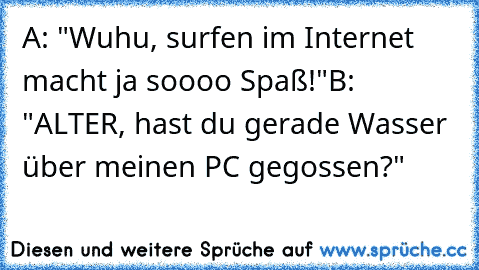 A: "Wuhu, surfen im Internet macht ja soooo Spaß!"B: "ALTER, hast du gerade Wasser über meinen PC gegossen?"

Diesen und weitere Sprüche auf www.sprüche.cc